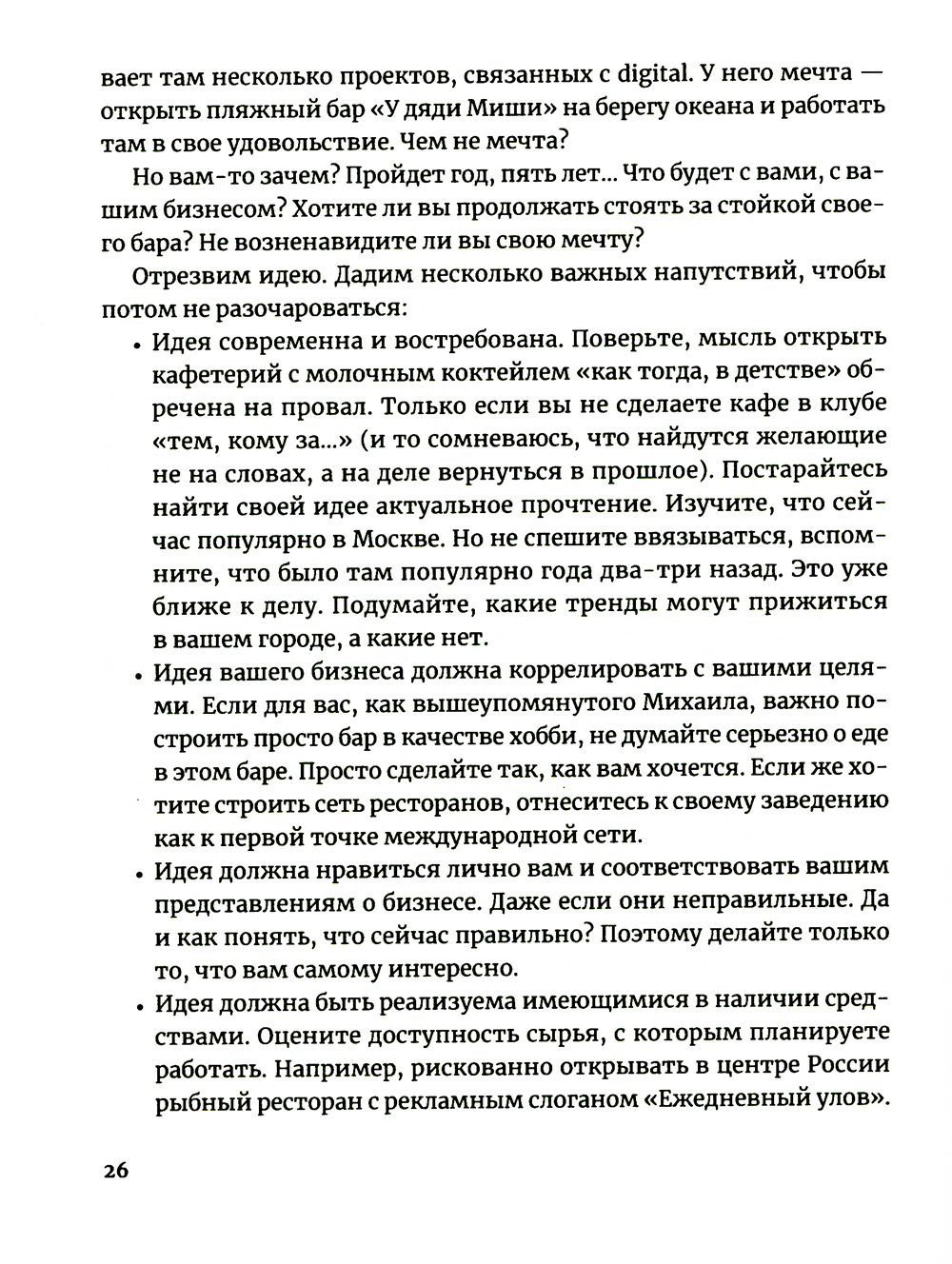 вает там несколько проектов, связанных с digital. У него мечта — открыть пляжный бар «У дяди Миши» на берегу океана и работать там в свое удовольствие. Чем не мечта?

Но вам-то зачем? Пройдет год, пять лет... Что будет с вами, с вашим бизнесом? Хотите ли вы продолжать стоять за стойкой своего бара? Не возненавидите ли вы свою мечту?

Отрезвим идею. Дадим несколько важных напутствий, чтобы потом не разочароваться:

• Идея современна и востребована. Поверьте, мысль открыть кафетерий с молочным коктейлем «как тогда, в детстве» обречена на провал. Только если вы не сделаете кафе в клубе «тем, кому за...» (и то сомневаюсь, что найдутся желающие не на словах, а на деле вернуться в прошлое). Постарайтесь найти своей идее актуальное прочтение. Изучите, что сейчас популярно в Москве. Но не спешите ввязываться, вспомните, что было там популярно года два-три назад. Это уже ближе к делу. Подумайте, какие тренды могут прижиться в вашем городе, а какие нет.

• Идея вашего бизнеса должна коррелировать с вашими целями. Если для вас, как вышеупомянутого Михаила, важно построить просто бар в качестве хобби, не думайте серьезно о еде в этом баре. Просто сделайте так, как вам хочется. Если же хотите строить сеть ресторанов, отнеситесь к своему заведению как к первой точке международной сети.

• Идея должна нравиться лично вам и соответствовать вашим представлениям о бизнесе. Даже если они неправильные. Да и как понять, что сейчас правильно? Поэтому делайте только то, что вам самому интересно.

• Идея должна быть реализуема имеющимися в наличии средствами. Оцените доступность сырья, с которым планируете работать. Например, рискованно открывать в центре России рыбный ресторан с рекламным слоганом «Ежедневный улов».

26